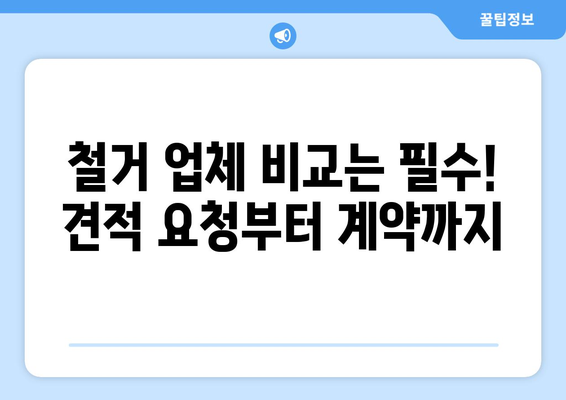 꿀팁정보

철거 업체 비교는 필수! 견적 요청부터 계약까지